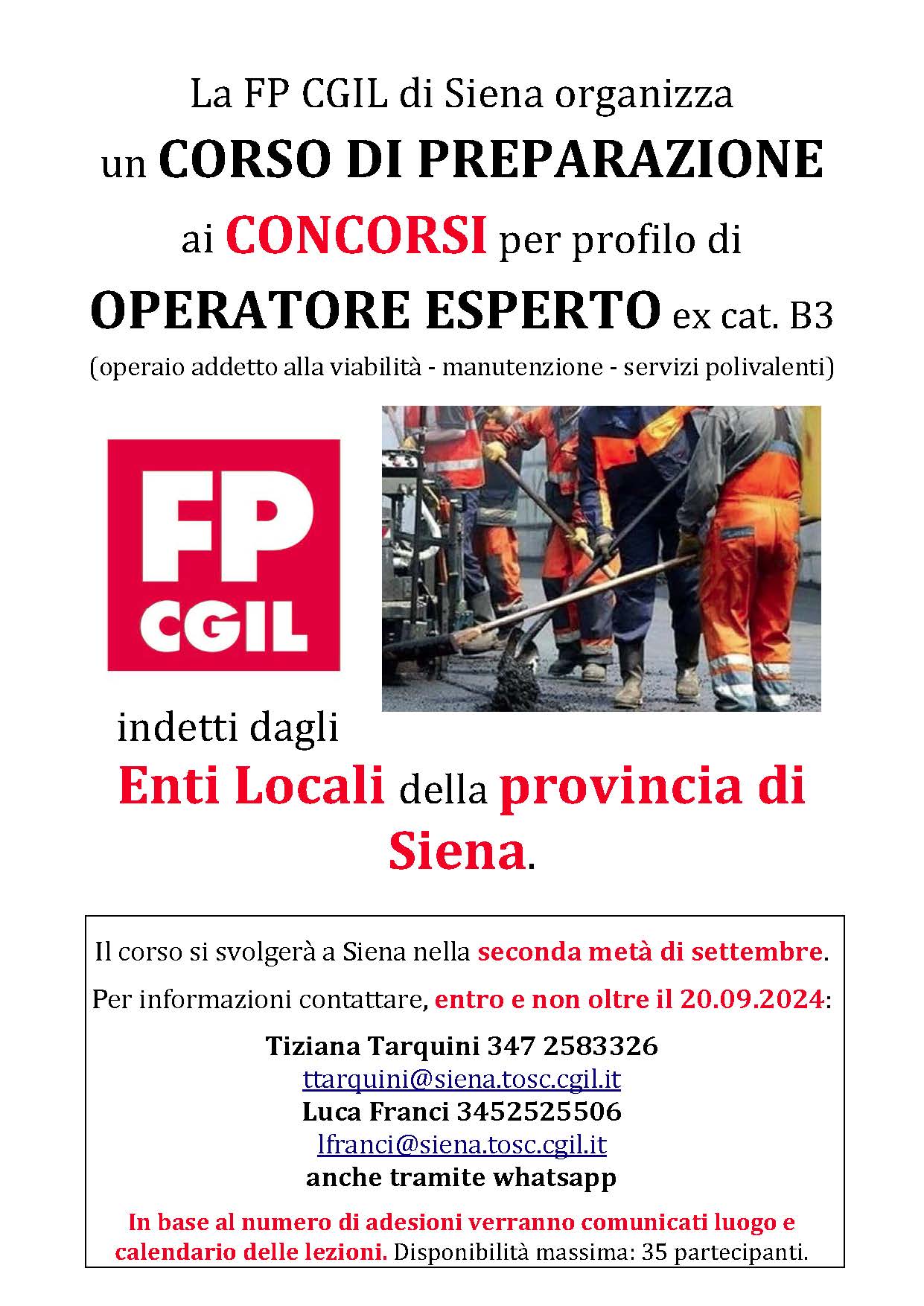 La FP CGIL di Siena organizza
un CORSO DI PREPARAZIONE
ai CONCORSI per profilo di
OPERATORE ESPERTO ex cat. B3
(operaio addetto alla viabilità - manutenzione - servizi polivalenti)

FP
CGIL

indetti dagli
Enti Locali della provincia di Siena.

Il corso si svolgerà a Siena nella seconda metà di settembre.

Per informazioni contattare, entro e non oltre il 20.09.2024:

Tiziana Tarquini 347 2583326
ttarquini@siena.tosc.cgil.it
Luca Franci 3452525506
lfranci@siena.tosc.cgil.it
anche tramite whatsapp

In base al numero di adesioni verranno comunicati luogo e calendario delle lezioni. Disponibilità massima: 35 partecipanti.